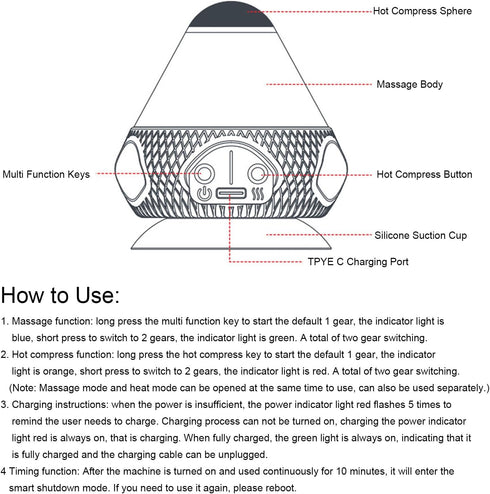 Hot Compress Sphere

Massage Body

Multi Function Keys

Hot Compress Button

Silicone Suction Cup

TPYE C Charging Port

How to Use:

1. Massage function: long press the multi function key to start the default 1 gear, the indicator light is blue, short press to switch to 2 gears, the indicator light is green. A total of two gear switching.

2. Hot compress function: long press the hot compress key to start the default 1 gear, the indicator light is orange, short press to switch to 2 gears, the indicator light is red. A total of two gear switching. (Note: Massage mode and heat mode can be opened at the same time to use, can also be used separately.)

3. Charging instructions: when the power is insufficient, the power indicator light red flashes 5 times to remind the user needs to charge. Charging process can not be turned on, charging the power indicator light red is always on, that is charging. When fully charged, the green light is always on, indicating that it is fully charged and the charging cable can be unplugged.

4 Timing function: After the machine is turned on and used continuously for 10 minutes, it will enter the smart shutdown mode. If you need to use it again, please reboot.